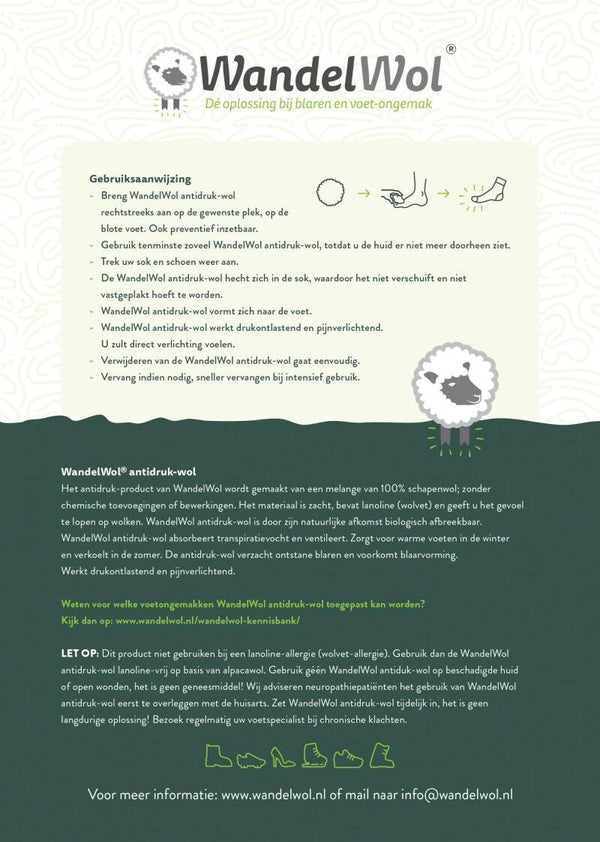 WandelWol®
Dé oplossing bij blaren en voet-ongemak

Gebruiksaanwijzing
- Breng WandelWol antidruk-wol rechtstreeks aan op de gewenste plek, op de blote voet. Ook preventief inzetbaar.
- Gebruik tenminste zoveel WandelWol antidruk-wol, totdat u de huid er niet meer doorheen ziet.
- Trek uw sok en schoen weer aan.
- De WandelWol antidruk-wol hecht zich in de sok, waardoor het niet verschuift en niet vastgeplakt hoeft te worden.
- WandelWol antidruk-wol vormt zich naar de voet.
- WandelWol antidruk-wol werkt drukontlastend en pijnverlichtend. U zult direct verlichting voelen.
- Verwijderen van de WandelWol antidruk-wol gaat eenvoudig.
- Vervang indien nodig, sneller vervangen bij intensief gebruik.

WandelWol® antidruk-wol
Het antidruk-product van WandelWol wordt gemaakt van een melange van 100% schapenwol; zonder chemische toevoegingen of bewerkingen. Het materiaal is zacht, bevat lanoline (wolvet) en geeft u het gevoel te lopen op wolken. WandelWol antidruk-wol is door zijn natuurlijke afkomst biologisch afbreekbaar. WandelWol antidruk-wol absorbeert transpiratievocht en ventileert. Zorgt voor warme voeten in de winter en verkoelt in de zomer. De antidruk-wol verzacht ontstane blaren en voorkomt blaarvorming. Werkt drukontlastend en pijnverlichtend.

Weten voor welke voetongemakken WandelWol antidruk-wol toegepast kan worden?
Kijk dan op: www.wandelwol.nl/wandelwol-kennisbank/

LET OP: Dit product niet gebruiken bij een lanoline-allergie (wolvet-allergie). Gebruik dan de WandelWol antidruk-wol lanoline-vrij op basis van alpacawol. Gebruik géén WandelWol antiduk-wol op beschadigde huid of open wonden, het is geen geneesmiddel! Wij adviseren neuropathiepatiënten het gebruik van WandelWol antidruk-wol eerst te overleggen met de huisarts. Zet WandelWol antidruk-wol tijdelijk in, het is geen langdurige oplossing! Bezoek regelmatig uw voetspecialist bij chronische klachten.

Voor meer informatie: www.wandelwol.nl of mail naar info@wandelwol.nl